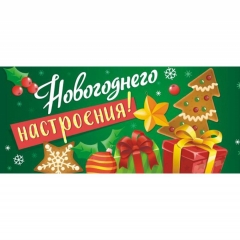 Новогоднего настроения!